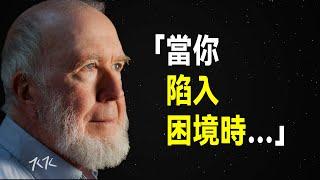 「當你
陷入
困境時...」

KK